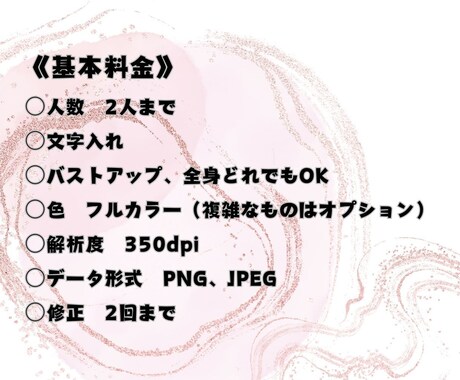 《基本料金》

○人数　2人まで

○文字入れ

○バストアップ、全身どれでもOK

○色　フルカラー（複雑なものはオプション）

○解析度　350dpi

○データ形式　PNG、JPEG

○修正　2回まで